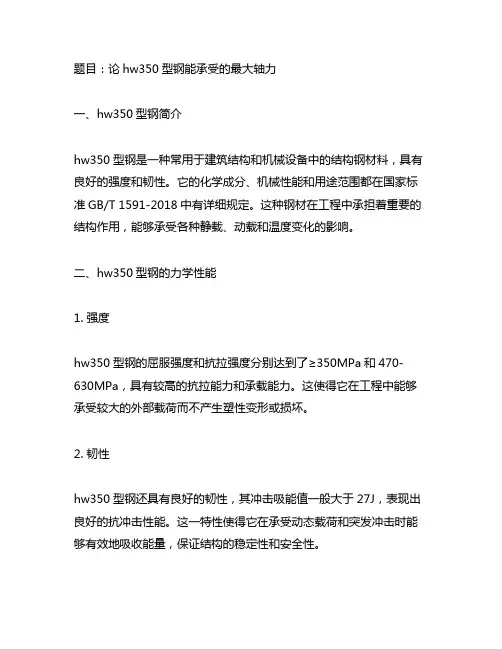 题目：论 hw350 型钢能承受的最大轴力

一、hw350 型钢简介

hw350 型钢是一种常用于建筑结构和机械设备中的结构钢材料，具有良好的强度和韧性。它的化学成分、机械性能和用途范围都在国家标准 GB/T 1591-2018 中有详细规定。这种钢材在工程中承担着重要的结构作用，能够承受各种静载、动载和温度变化的影响。

二、hw350 型钢的力学性能

1. 强度

hw350 型钢的屈服强度和抗拉强度分别达到了≥350MPa 和 470-630MPa，具有较高的抗拉能力和承载能力。这使得它在工程中能够承受较大的外部载荷而不产生塑性变形或损坏。

2. 韧性

hw350 型钢还具有良好的韧性，其冲击吸能值一般大于 27J，表现出良好的抗冲击性能。这一特性使得它在承受动态载荷和突发冲击时能够有效地吸收能量，保证结构的稳定性和安全性。